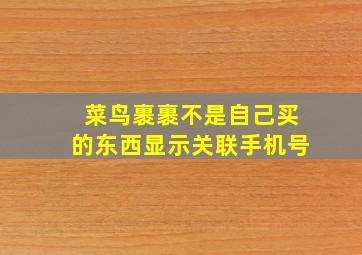 菜鸟裹裹不是自己买的东西显示关联手机号